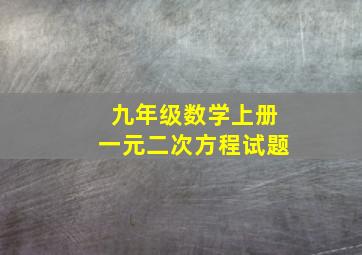 九年级数学上册
一元二次方程试题